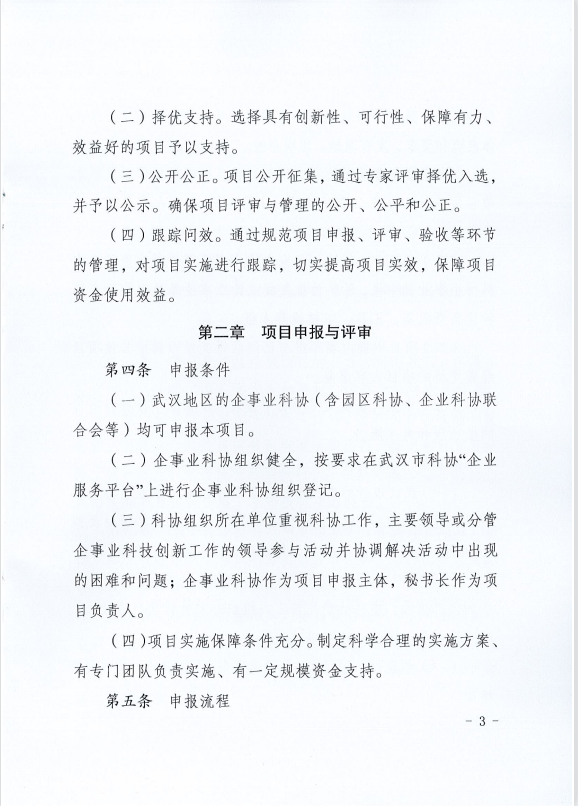 （二）择优支持。选择具有创新性、可行性、保障有力、效益好的项目予以支持。

（三）公开公正。项目公开征集，通过专家评审择优入选，并予以公示。确保项目评审与管理的公开、公平和公正。

（四）跟踪问效。通过规范项目申报、评审、验收等环节的管理，对项目实施进行跟踪，切实提高项目实效，保障项目资金使用效益。

第二章　项目申报与评审

第四条　申报条件

（一）武汉地区的企事业科协（含园区科协、企业科协联合会等）均可申报本项目。

（二）企事业科协组织健全，按要求在武汉市科协“企业服务平台”上进行企事业科协组织登记。

（三）科协组织所在单位重视科协工作，主要领导或分管企事业科技创新工作的领导参与活动并协调解决活动中出现的困难和问题；企事业科协作为项目申报主体，秘书长作为项目负责人。

（四）项目实施保障条件充分。制定科学合理的实施方案、有专门团队负责实施、有一定规模资金支持。

第五条　申报流程

- 3 -